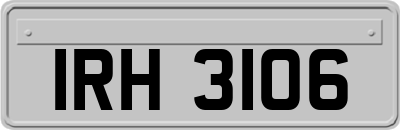 IRH 3106